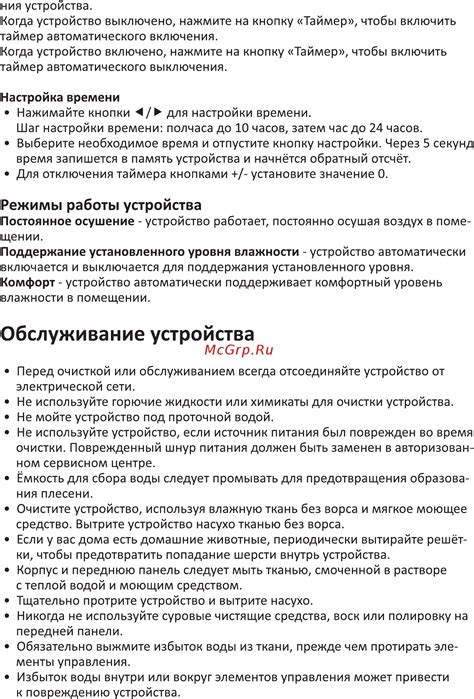 ния устройства.
Когда устройство выключено, нажмите на кнопку «Таймер», чтобы включить таймер автоматического включения.
Когда устройство включено, нажмите на кнопку «Таймер», чтобы включить таймер автоматического выключения.

Настройка времени
• Нажимайте кнопки ◄/► для настройки времени. Шаг настройки времени: полчаса до 10 часов, затем час до 24 часов.
• Выберите необходимое время и отпустите кнопку настройки. Через 5 секунд время запишется в память устройства и начнётся обратный отсчёт.
• Для отключения таймера кнопками +/- установите значение 0.

Режимы работы устройства
Постоянное осушение - устройство работает, постоянно осушая воздух в помещении.
Поддержание установленного уровня влажности - устройство автоматически включается и выключается для поддержания установленного уровня.
Комфорт - устройство автоматически поддерживает комфортный уровень влажности в помещении.

Обслуживание устройства
McGrp.Ru
• Перед очисткой или обслуживанием всегда отсоединяйте устройство от электрической сети.
• Не используйте горючие жидкости или химикаты для очистки устройства.
• Не мойте устройство под проточной водой.
• Не используйте устройство, если источник питания был поврежден во время очистки. Поврежденный шнур питания должен быть заменен в авторизованном сервисном центре.
• Ёмкость для сбора воды следует промывать для предотвращения образования плесени.
• Очистите устройство, используя влажную ткань без ворса и мягкое моющее средство. Вытрите устройство насухо тканью без ворса.
• Если у вас дома есть домашние животные, периодически вытирайте решётки, чтобы предотвратить попадание шерсти внутрь устройства.
• Корпус и переднюю панель следует мыть тканью, смоченной в растворе с теплой водой и моющим средством.
• Тщательно протрите устройство и вытрите насухо.
• Никогда не используйте суровые чистящие средства, воск или полировку на передней панели.
• Обязательно выжмите избыток воды из ткани, прежде чем протирать элементы управления.
• Избыток воды внутри или вокруг элементов управления может привести к повреждению устройства.